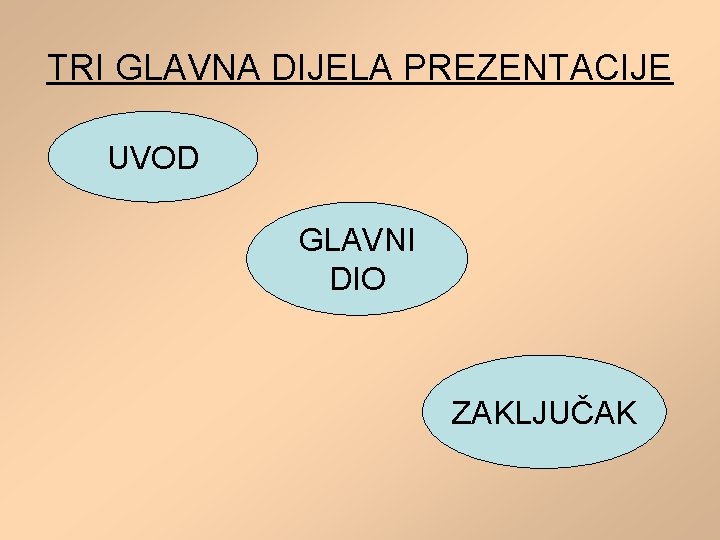 TRI GLAVNA DIJELA PREZENTACIJE

UVOD

GLAVNI DIO

ZAKLJUČAK